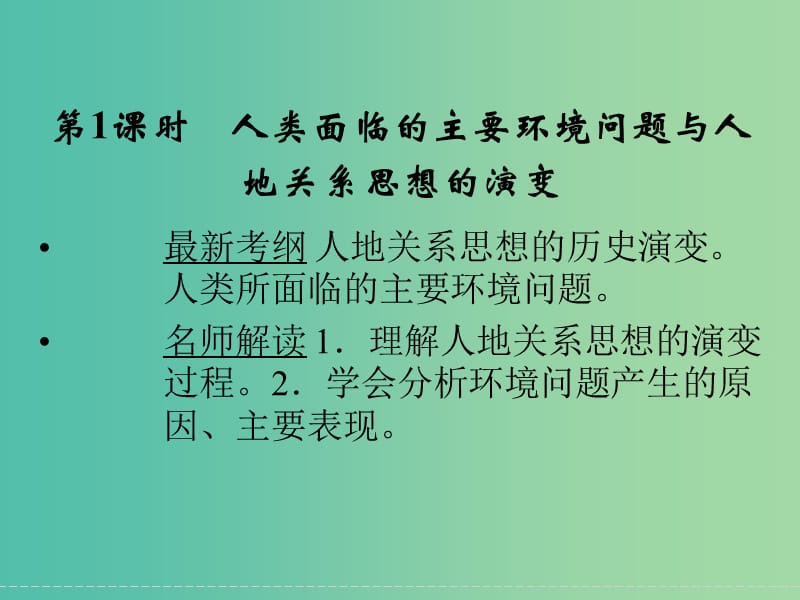 第1课时　人类面临的主要环境问题与人地关系思想的演变

• 最新考纲 人地关系思想的历史演变。人类所面临的主要环境问题。

• 名师解读 1．理解人地关系思想的演变过程。2．学会分析环境问题产生的原因、主要表现。